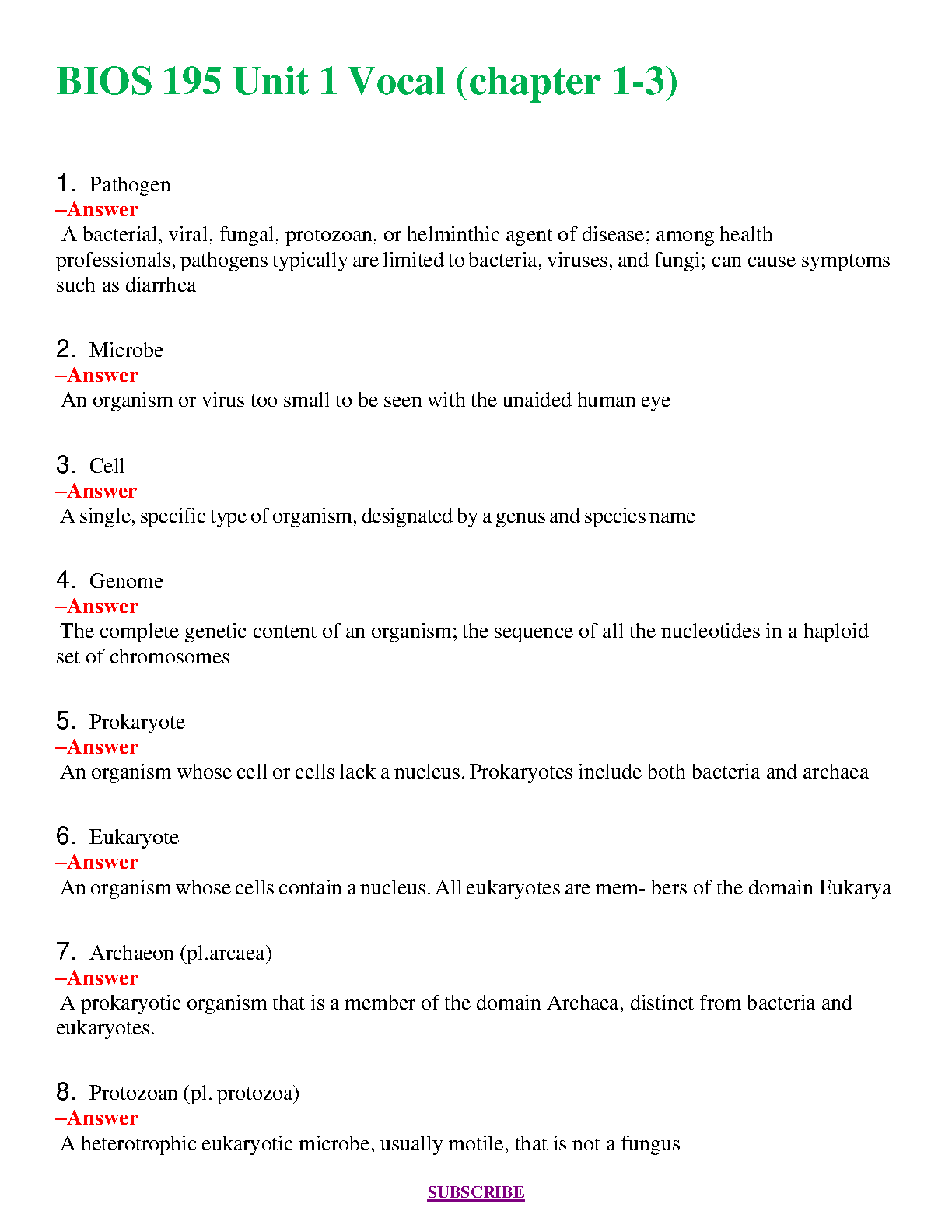 BIOS 195 Unit 1 Vocal (chapter 1-3)

1. Pathogen
–Answer
A bacterial, viral, fungal, protozoan, or helminthic agent of disease; among health professionals, pathogens typically are limited to bacteria, viruses, and fungi; can cause symptoms such as diarrhea

2. Microbe
–Answer
An organism or virus too small to be seen with the unaided human eye

3. Cell
–Answer
A single, specific type of organism, designated by a genus and species name

4. Genome
–Answer
The complete genetic content of an organism; the sequence of all the nucleotides in a haploid set of chromosomes

5. Prokaryote
–Answer
An organism whose cell or cells lack a nucleus. Prokaryotes include both bacteria and archaea

6. Eukaryote
–Answer
An organism whose cells contain a nucleus. All eukaryotes are mem- bers of the domain Eukarya

7. Archaeon (pl.arcaea)
–Answer
A prokaryotic organism that is a member of the domain Archaea, distinct from bacteria and eukaryotes.

8. Protozoan (pl. protozoa)
–Answer
A heterotrophic eukaryotic microbe, usually motile, that is not a fungus

SUBSCRIBE